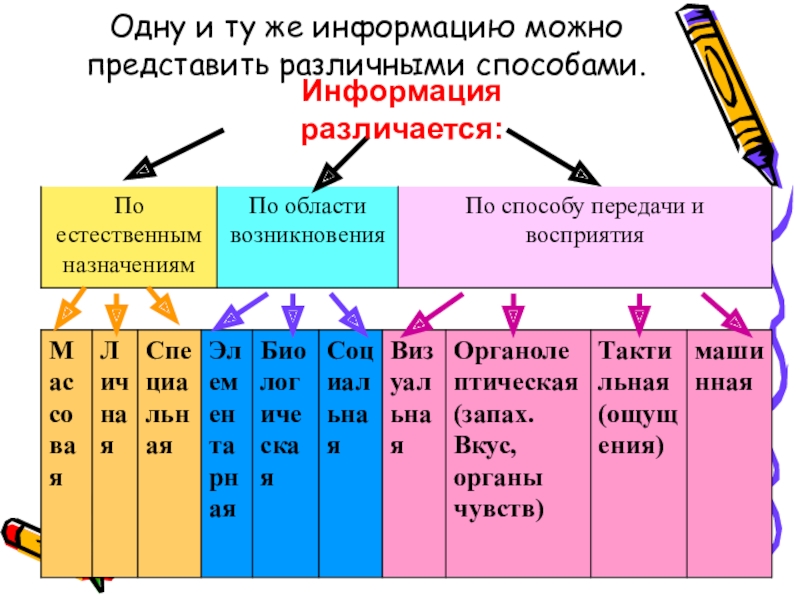 Одну и ту же информацию можно представить различными способами.

Информация различается:

| По естественным назначениям | По области возникновения | По способу передачи и восприятия |
|---|---|---|

| Массовая | Личная | Специальная | Элементарная | Биологическая | Социальная | Визуальная | Органолептическая (запах. Вкус, органы чувств) | Тактильная (ощущения) | машинная |
|---|---|---|---|---|---|---|---|---|---|